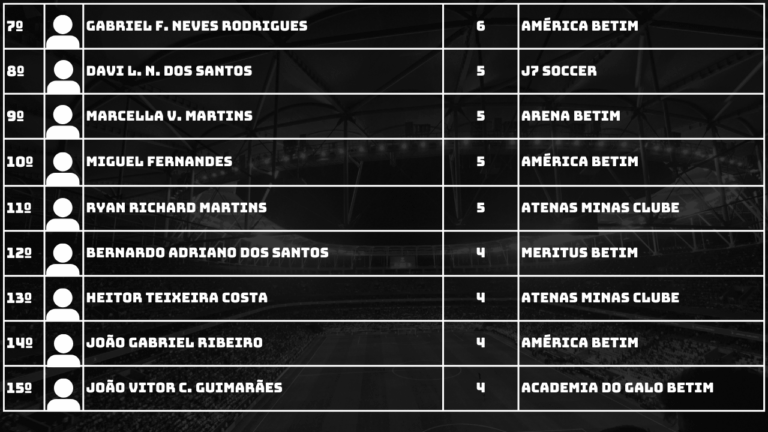 | 7º | | GABRIEL F. NEVES RODRIGUES | 6 | AMÉRICA BETIM |
|---|---|---|---|---|
| 8º | | DAVI L. N. DOS SANTOS | 5 | J7 SOCCER |
| 9º | | MARCELLA V. MARTINS | 5 | ARENA BETIM |
| 10º | | MIGUEL FERNANDES | 5 | AMÉRICA BETIM |
| 11º | | RYAN RICHARD MARTINS | 5 | ATENAS MINAS CLUBE |
| 12º | | BERNARDO ADRIANO DOS SANTOS | 4 | MERITUS BETIM |
| 13º | | HEITOR TEIXEIRA COSTA | 4 | ATENAS MINAS CLUBE |
| 14º | | JOÃO GABRIEL RIBEIRO | 4 | AMÉRICA BETIM |
| 15º | | JOÃO VITOR C. GUIMARÃES | 4 | ACADEMIA DO GALO BETIM |